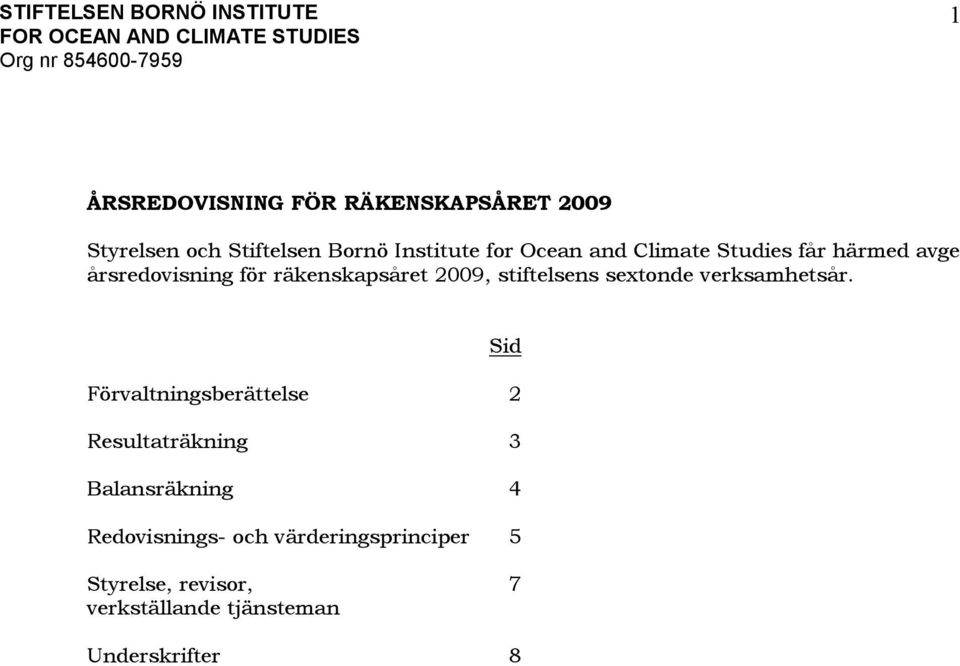 STIFTELSEN BORNÖ INSTITUTE
FOR OCEAN AND CLIMATE STUDIES
Org nr 854600-7959

1

ÅRSREDOVISNING FÖR RÄKENSKAPSÅRET 2009

Styrelsen och Stiftelsen Bornö Institute for Ocean and Climate Studies får härmed avge årsredovisning för räkenskapsåret 2009, stiftelsens sextonde verksamhetsår.

| | Sid |
|---|---|
| Förvaltningsberättelse | 2 |
| Resultaträkning | 3 |
| Balansräkning | 4 |
| Redovisnings- och värderingsprinciper | 5 |
| Styrelse, revisor, verkställande tjänsteman | 7 |
| Underskrifter | 8 |